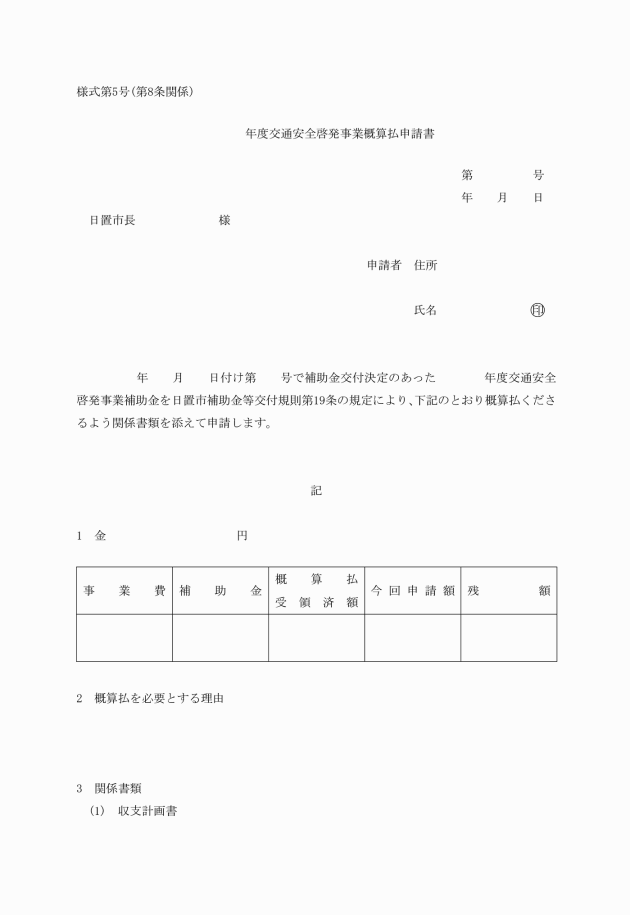 様式第5号(第8条関係)

年度交通安全啓発事業概算払申請書

第　　号
年　月　日

日置市長　　　　様

申請者　住所

氏名　　　　㊞

年　月　日付け第　号で補助金交付決定のあった　年度交通安全啓発事業補助金を日置市補助金等交付規則第19条の規定により、下記のとおり概算払くださるよう関係書類を添えて申請します。

記

1　金　　　　円

| 事業費 | 補助金 | 概算払受領済額 | 今回申請額 | 残額 |
|---|---|---|---|---|
| | | | | |

2　概算払を必要とする理由

3　関係書類
(1)　収支計画書